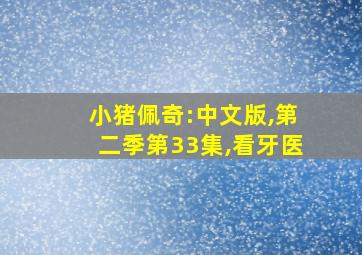 小猪佩奇:中文版,第二季第33集,看牙医